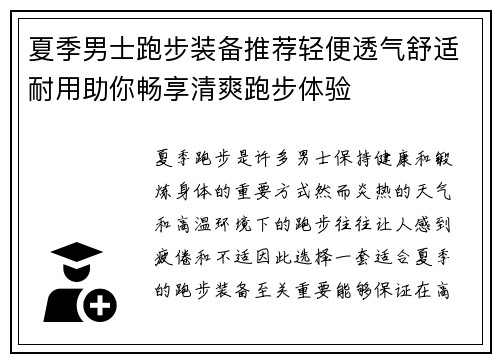 夏季男士跑步装备推荐轻便透气舒适耐用助你畅享清爽跑步体验

夏季跑步是许多男士保持健康和锻炼身体的重要方式然而炎热的天气和高温环境下的跑步往往让人感到疲倦和不适因此选择一套适合夏季的跑步装备至关重要能够保证在高